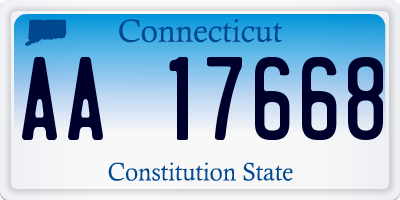 Connecticut

AA 17668

Constitution State